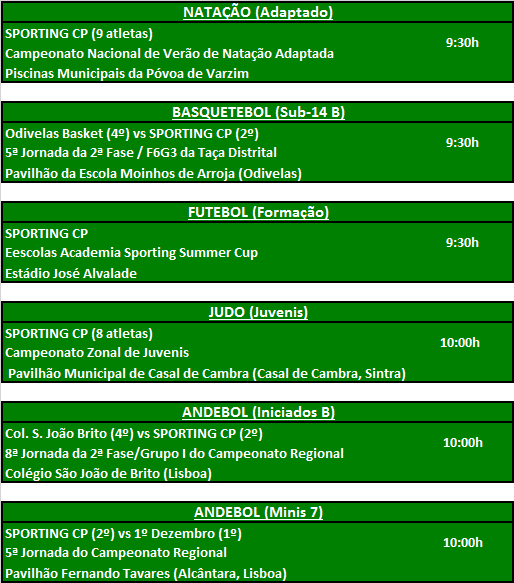 NATAÇÃO (Adaptado)

SPORTING CP (9 atletas)
Campeonato Nacional de Verão de Natação Adaptada
Piscinas Municipais da Póvoa de Varzim

9:30h

BASQUETEBOL (Sub-14 B)

Odivelas Basket (4º) vs SPORTING CP (2º)
5ª Jornada da 2ª Fase / F6G3 da Taça Distrital
Pavilhão da Escola Moinhos de Arroja (Odivelas)

9:30h

FUTEBOL (Formação)

SPORTING CP
Eescolas Academia Sporting Summer Cup
Estádio José Alvalade

9:30h

JUDO (Juvenis)

SPORTING CP (8 atletas)
Campeonato Zonal de Juvenis
Pavilhão Municipal de Casal de Cambra (Casal de Cambra, Sintra)

10:00h

ANDEBOL (Iniciados B)

Col. S. João Brito (4º) vs SPORTING CP (2º)
8ª Jornada da 2ª Fase/Grupo I do Campeonato Regional
Colégio São João de Brito (Lisboa)

10:00h

ANDEBOL (Minis 7)

SPORTING CP (2º) vs 1º Dezembro (1º)
5ª Jornada do Campeonato Regional
Pavilhão Fernando Tavares (Alcântara, Lisboa)

10:00h